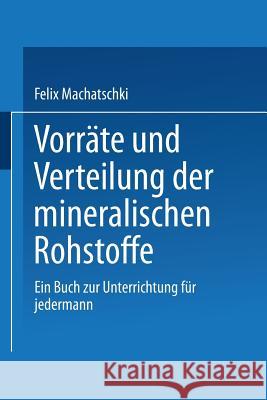 Felix Machatschki

Vorräte und Verteilung der mineralischen Rohstoffe

Ein Buch zur Unterrichtung für jedermann

Kraina Książek